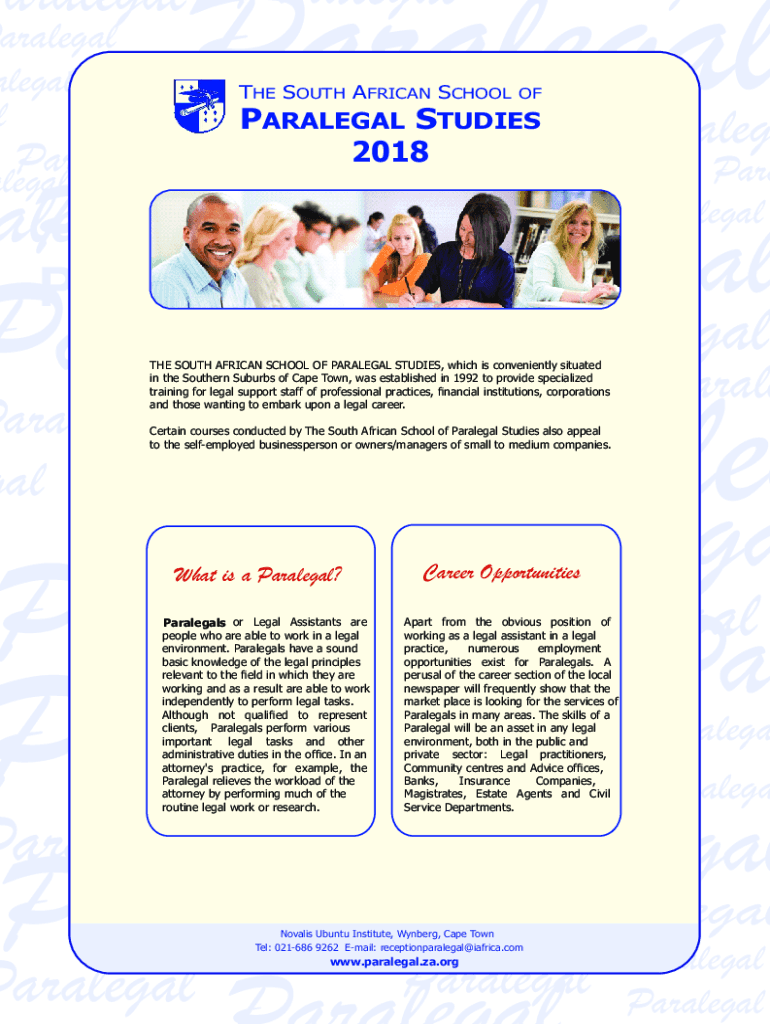 THE SOUTH AFRICAN SCHOOL OF
PARALEGAL STUDIES
2018

THE SOUTH AFRICAN SCHOOL OF PARALEGAL STUDIES, which is conveniently situated in the Southern Suburbs of Cape Town, was established in 1992 to provide specialized training for legal support staff of professional practices, financial institutions, corporations and those wanting to embark upon a legal career.

Certain courses conducted by The South African School of Paralegal Studies also appeal to the self-employed businessperson or owners/managers of small to medium companies.

What is a Paralegal?

Paralegals or Legal Assistants are people who are able to work in a legal environment. Paralegals have a sound basic knowledge of the legal principles relevant to the field in which they are working and as a result are able to work independently to perform legal tasks. Although not qualified to represent clients, Paralegals perform various important legal tasks and other administrative duties in the office. In an attorney's practice, for example, the Paralegal relieves the workload of the attorney by performing much of the routine legal work or research.

Career Opportunities

Apart from the obvious position of working as a legal assistant in a legal practice, numerous employment opportunities exist for Paralegals. A perusal of the career section of the local newspaper will frequently show that the market place is looking for the services of Paralegals in many areas. The skills of a Paralegal will be an asset in any legal environment, both in the public and private sector: Legal practitioners, Community centres and Advice offices, Banks, Insurance Companies, Magistrates, Estate Agents and Civil Service Departments.

Novalis Ubuntu Institute, Wynberg, Cape Town
Tel: 021-686 9262 E-mail: receptionparalegal@iafrica.com
www.paralegal.za.org